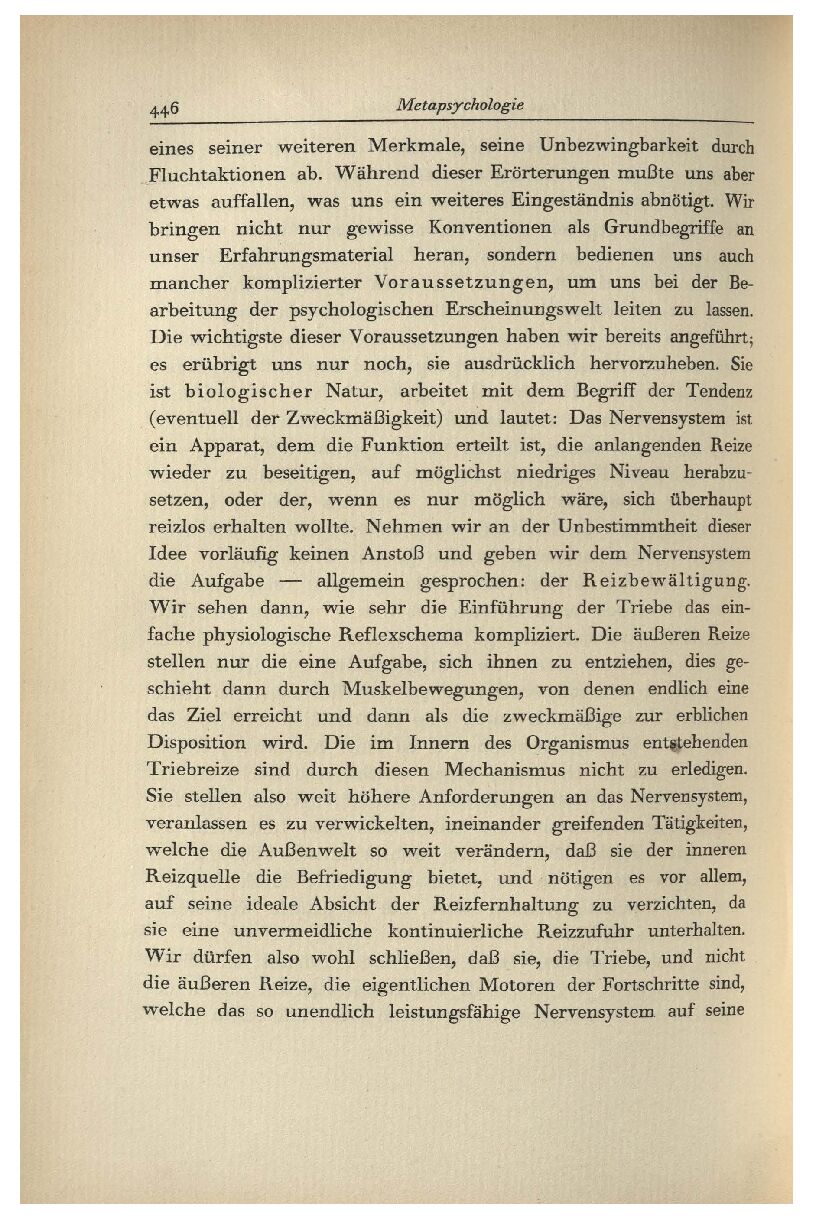 446 Metapsychologie

eines seiner weiteren Merkmale, seine Unbezwingbarkeit durch Fluchtaktionen ab. Während dieser Erörterungen mußte uns aber etwas auffallen, was uns ein weiteres Eingeständnis abnötigt. Wir bringen nicht nur gewisse Konventionen als Grundbegriffe an unser Erfahrungsmaterial heran, sondern bedienen uns auch mancher komplizierter Voraussetzungen, um uns bei der Bearbeitung der psychologischen Erscheinungswelt leiten zu lassen. Die wichtigste dieser Voraussetzungen haben wir bereits angeführt; es erübrigt uns nur noch, sie ausdrücklich hervorzuheben. Sie ist biologischer Natur, arbeitet mit dem Begriff der Tendenz (eventuell der Zweckmäßigkeit) und lautet: Das Nervensystem ist ein Apparat, dem die Funktion erteilt ist, die anlangenden Reize wieder zu beseitigen, auf möglichst niedriges Niveau herabzusetzen, oder der, wenn es nur möglich wäre, sich überhaupt reizlos erhalten wollte. Nehmen wir an der Unbestimmtheit dieser Idee vorläufig keinen Anstoß und geben wir dem Nervensystem die Aufgabe — allgemein gesprochen: der Reizbewältigung. Wir sehen dann, wie sehr die Einführung der Triebe das einfache physiologische Reflexschema kompliziert. Die äußeren Reize stellen nur die eine Aufgabe, sich ihnen zu entziehen, dies geschieht dann durch Muskelbewegungen, von denen endlich eine das Ziel erreicht und dann als die zweckmäßige zur erblichen Disposition wird. Die im Innern des Organismus entstehenden Triebreize sind durch diesen Mechanismus nicht zu erledigen. Sie stellen also weit höhere Anforderungen an das Nervensystem, veranlassen es zu verwickelten, ineinander greifenden Tätigkeiten, welche die Außenwelt so weit verändern, daß sie der inneren Reizquelle die Befriedigung bietet, und nötigen es vor allem, auf seine ideale Absicht der Reizfernhaltung zu verzichten, da sie eine unvermeidliche kontinuierliche Reizzufuhr unterhalten. Wir dürfen also wohl schließen, daß sie, die Triebe, und nicht die äußeren Reize, die eigentlichen Motoren der Fortschritte sind, welche das so unendlich leistungsfähige Nervensystem auf seine